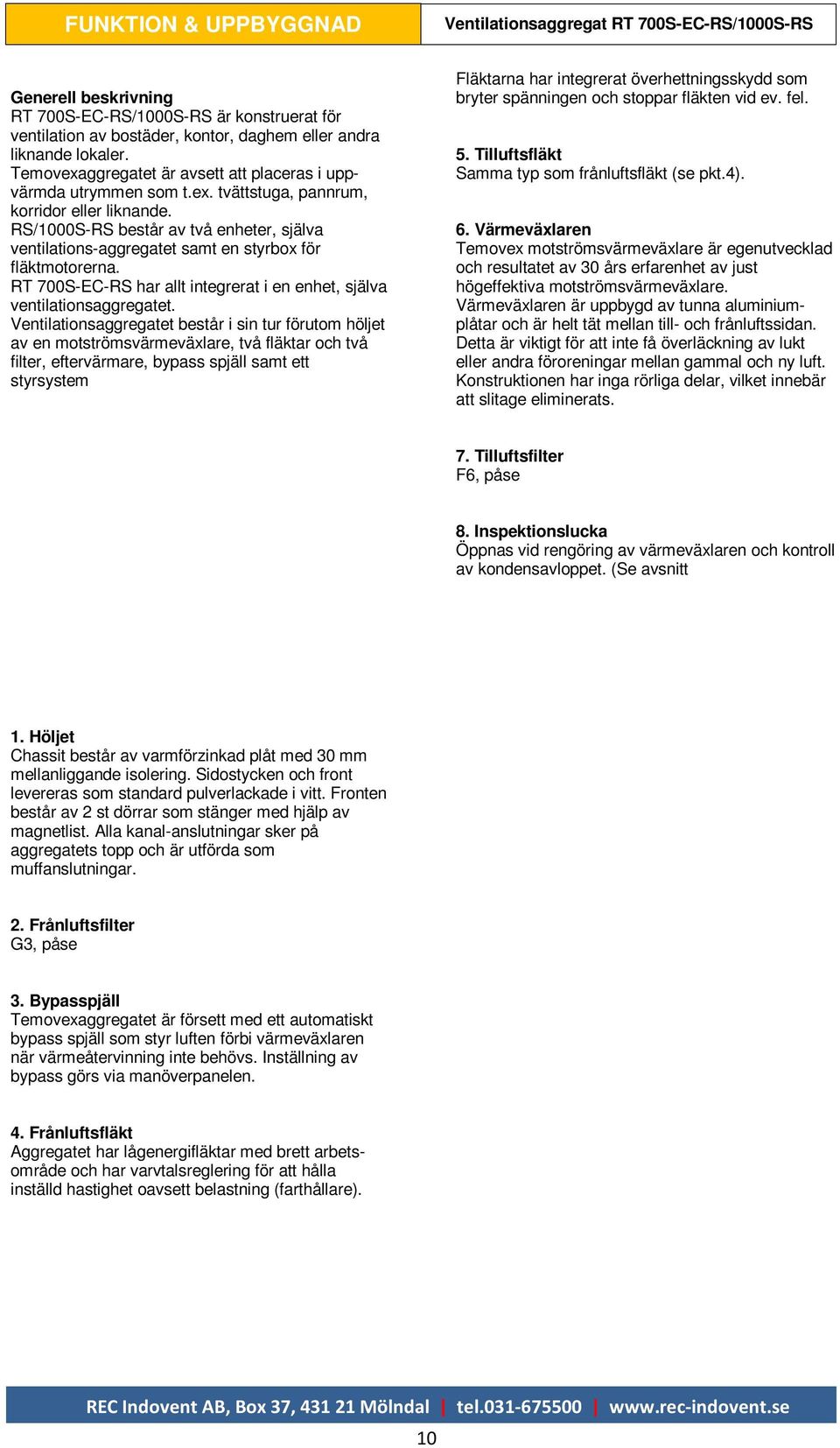 FUNKTION & UPPBYGGNAD

Ventilationsaggregat RT 700S-EC-RS/1000S-RS

Generell beskrivning
RT 700S-EC-RS/1000S-RS är konstruerat för ventilation av bostäder, kontor, daghem eller andra liknande lokaler.
Temovexaggregatet är avsett att placeras i uppvärmda utrymmen som t.ex. tvättstuga, pannrum, korridor eller liknande.
RS/1000S-RS består av två enheter, själva ventilations-aggregatet samt en styrbox för fläktmotorerna.
RT 700S-EC-RS har allt integrerat i en enhet, själva ventilationsaggregatet.
Ventilationsaggregatet består i sin tur förutom höljet av en motströmsvärmeväxlare, två fläktar och två filter, eftervärmare, bypass spjäll samt ett styrsystem

1. Höljet
Chassit består av varmförzinkad plåt med 30 mm mellanliggande isolering. Sidostycken och front levereras som standard pulverlackade i vitt. Fronten består av 2 st dörrar som stänger med hjälp av magnetlist. Alla kanal-anslutningar sker på aggregatets topp och är utförda som muffanslutningar.

2. Frånluftsfilter
G3, påse

3. Bypasspjäll
Temovexaggregatet är försett med ett automatiskt bypass spjäll som styr luften förbi värmeväxlaren när värmeåtervinning inte behövs. Inställning av bypass görs via manöverpanelen.

4. Frånluftsfläkt
Aggregatet har lågenergifläktar med brett arbetsområde och har varvtalsreglering för att hålla inställd hastighet oavsett belastning (farthållare).

Fläktarna har integrerat överhettningsskydd som bryter spänningen och stoppar fläkten vid ev. fel.

5. Tilluftsfläkt
Samma typ som frånluftsfläkt (se pkt.4).

6. Värmeväxlaren
Temovex motströmsvärmeväxlare är egenutvecklad och resultatet av 30 års erfarenhet av just högeffektiva motströmsvärmeväxlare.
Värmeväxlaren är uppbygd av tunna aluminiumplåtar och är helt tät mellan till- och frånluftssidan. Detta är viktigt för att inte få överläckning av lukt eller andra föroreningar mellan gammal och ny luft. Konstruktionen har inga rörliga delar, vilket innebär att slitage eliminerats.

7. Tilluftsfilter
F6, påse

8. Inspektionslucka
Öppnas vid rengöring av värmeväxlaren och kontroll av kondensavloppet. (Se avsnitt

REC Indovent AB, Box 37, 431 21 Mölndal | tel.031-675500 | www.rec-indovent.se

10